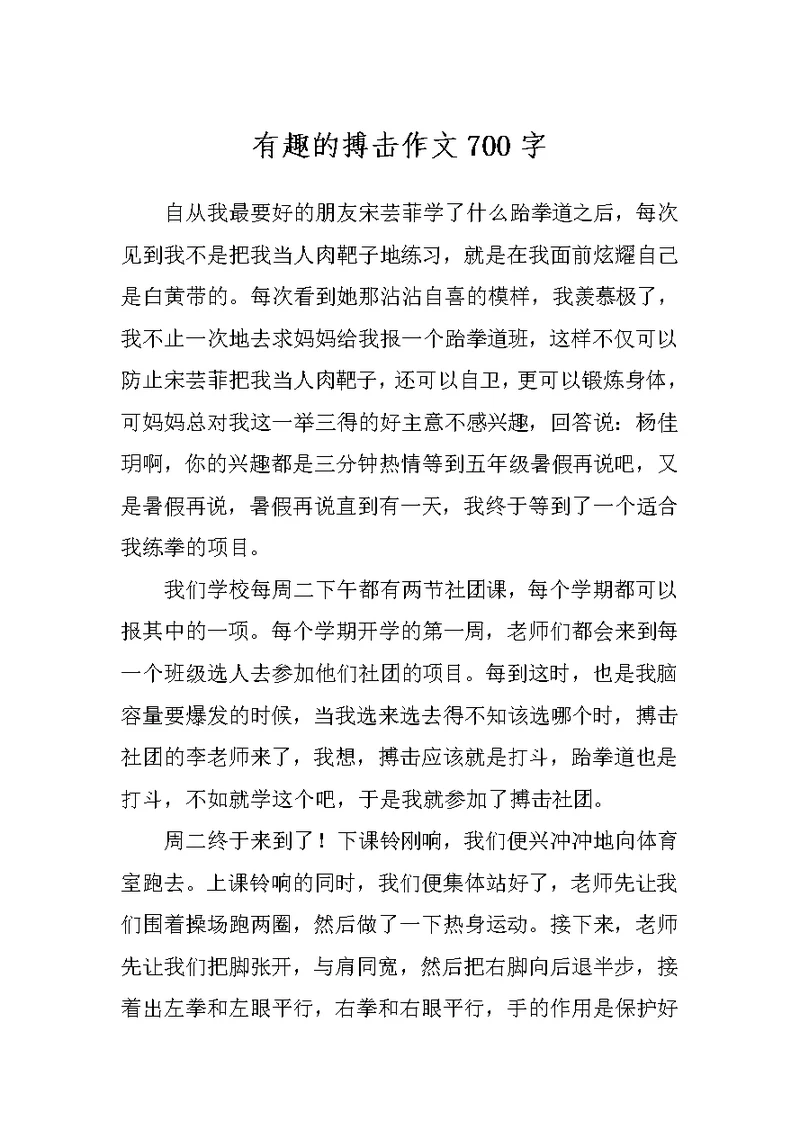 有趣的搏击作文700字

自从我最要好的朋友宋芸菲学了什么跆拳道之后，每次见到我不是把我当人肉靶子地练习，就是在我面前炫耀自己是白黄带的。每次看到她那沾沾自喜的模样，我羡慕极了，我不止一次地去求妈妈给我报一个跆拳道班，这样不仅可以防止宋芸菲把我当人肉靶子，还可以自卫，更可以锻炼身体，可妈妈总对我这一举三得的好主意不感兴趣，回答说：杨佳玥啊，你的兴趣都是三分钟热情等到五年级暑假再说吧，又是暑假再说，暑假再说直到有一天，我终于等到了一个适合我练拳的项目。

我们学校每周二下午都有两节社团课，每个学期都可以报其中的一项。每个学期开学的第一周，老师们都会来到每一个班级选人去参加他们社团的项目。每到这时，也是我脑容量要爆发的时候，当我选来选去得不知该选哪个时，搏击社团的李老师来了，我想，搏击应该就是打斗，跆拳道也是打斗，不如就学这个吧，于是我就参加了搏击社团。

周二终于来到了！下课铃刚响，我们便兴冲冲地向体育室跑去。上课铃响的同时，我们便集体站好了，老师先让我们围着操场跑两圈，然后做了一下热身运动。接下来，老师先让我们把脚张开，与肩同宽，然后把右脚向后退半步，接着出左拳和左眼平行，右拳和右眼平行，手的作用是保护好